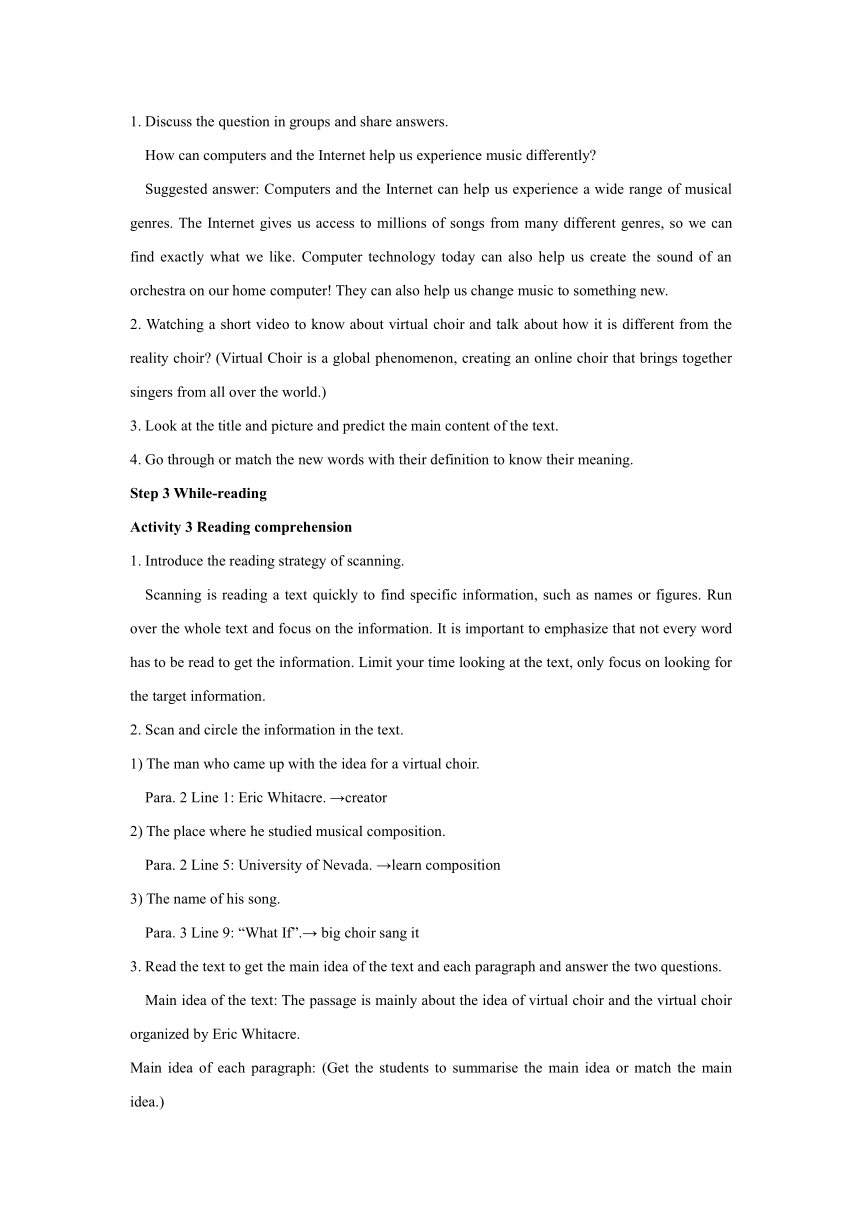 1. Discuss the question in groups and share answers.

How can computers and the Internet help us experience music differently?

Suggested answer: Computers and the Internet can help us experience a wide range of musical genres. The Internet gives us access to millions of songs from many different genres, so we can find exactly what we like. Computer technology today can also help us create the sound of an orchestra on our home computer! They can also help us change music to something new.

2. Watching a short video to know about virtual choir and talk about how it is different from the reality choir? (Virtual Choir is a global phenomenon, creating an online choir that brings together singers from all over the world.)

3. Look at the title and picture and predict the main content of the text.

4. Go through or match the new words with their definition to know their meaning.

Step 3 While-reading

Activity 3 Reading comprehension

1. Introduce the reading strategy of scanning.

Scanning is reading a text quickly to find specific information, such as names or figures. Run over the whole text and focus on the information. It is important to emphasize that not every word has to be read to get the information. Limit your time looking at the text, only focus on looking for the target information.

2. Scan and circle the information in the text.

1) The man who came up with the idea for a virtual choir.

Para. 2 Line 1: Eric Whitacre. →creator

2) The place where he studied musical composition.

Para. 2 Line 5: University of Nevada. →learn composition

3) The name of his song.

Para. 3 Line 9: “What If”.→ big choir sang it

3. Read the text to get the main idea of the text and each paragraph and answer the two questions.

Main idea of the text: The passage is mainly about the idea of virtual choir and the virtual choir organized by Eric Whitacre.

Main idea of each paragraph: (Get the students to summarise the main idea or match the main idea.)